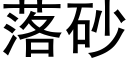 落砂